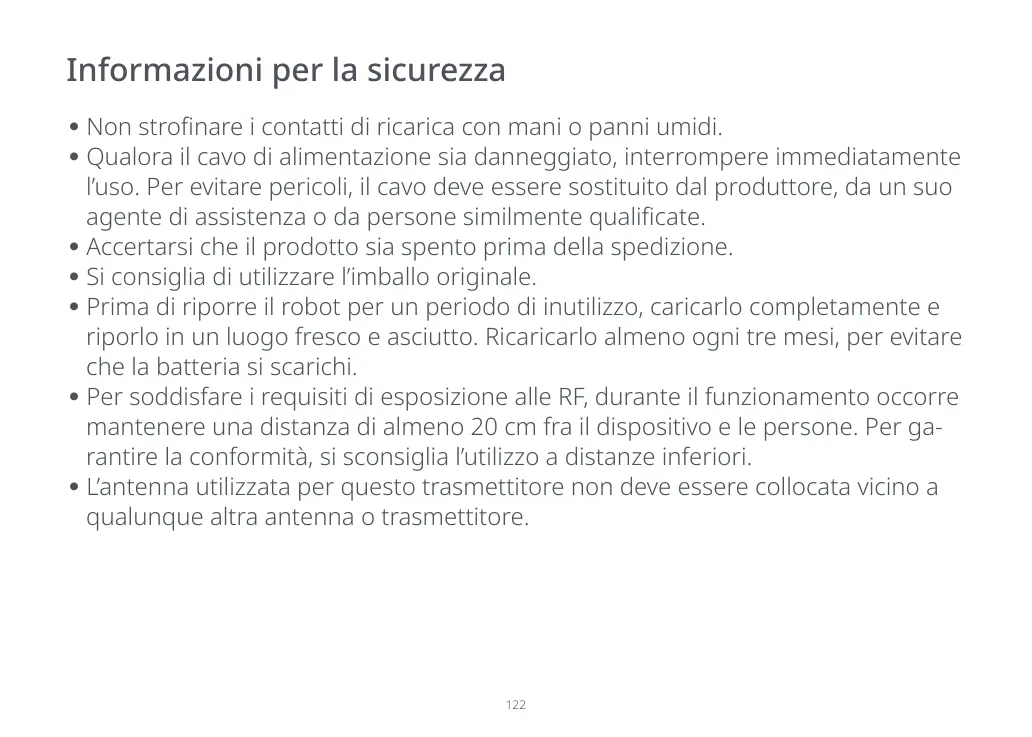 Informazioni per la sicurezza

• Non strofinare i contatti di ricarica con mani o panni umidi.
• Qualora il cavo di alimentazione sia danneggiato, interrompere immediatamente l’uso. Per evitare pericoli, il cavo deve essere sostituito dal produttore, da un suo agente di assistenza o da persone similmente qualificate.
• Accertarsi che il prodotto sia spento prima della spedizione.
• Si consiglia di utilizzare l’imballo originale.
• Prima di riporre il robot per un periodo di inutilizzo, caricarlo completamente e riporlo in un luogo fresco e asciutto. Ricaricarlo almeno ogni tre mesi, per evitare che la batteria si scarichi.
• Per soddisfare i requisiti di esposizione alle RF, durante il funzionamento occorre mantenere una distanza di almeno 20 cm fra il dispositivo e le persone. Per garantire la conformità, si sconsiglia l’utilizzo a distanze inferiori.
• L’antenna utilizzata per questo trasmettitore non deve essere collocata vicino a qualunque altra antenna o trasmettitore.

122